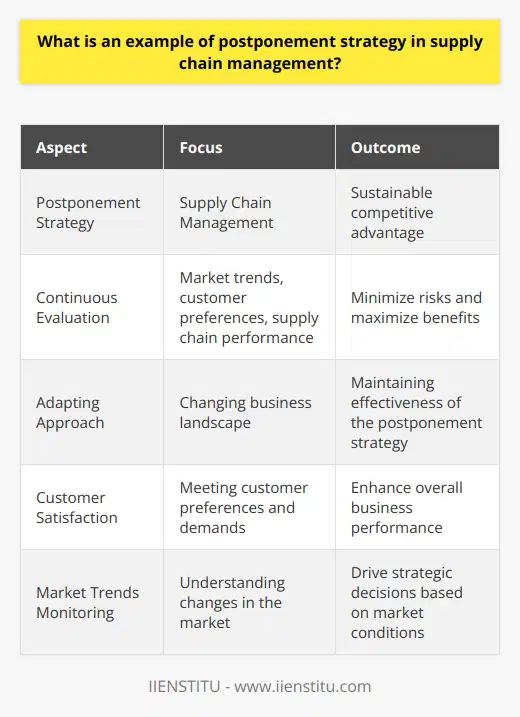 What is an example of postponement strategy in supply chain management?

| Aspect | Focus | Outcome |
|---|---|---|
| Postponement Strategy | Supply Chain Management | Sustainable competitive advantage |
| Continuous Evaluation | Market trends, customer preferences, supply chain performance | Minimize risks and maximize benefits |
| Adapting Approach | Changing business landscape | Maintaining effectiveness of the postponement strategy |
| Customer Satisfaction | Meeting customer preferences and demands | Enhance overall business performance |
| Market Trends Monitoring | Understanding changes in the market | Drive strategic decisions based on market conditions |

IIENSTITU - www.iienstitu.com